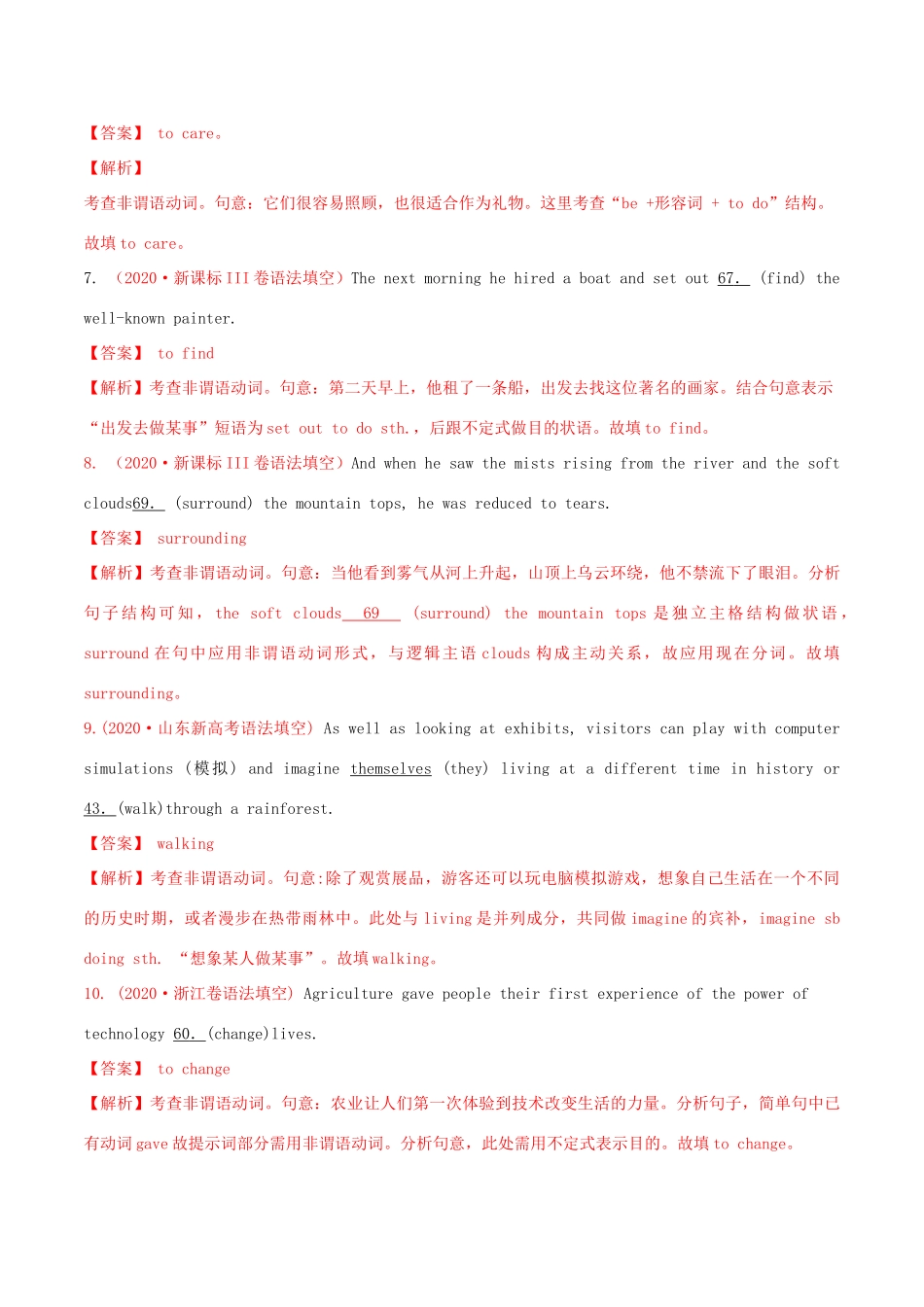 【答案】 to care。

【解析】

考查非谓语动词。句意：它们很容易照顾，也很适合作为礼物。这里考查“be +形容词 + to do”结构。故填 to care。

7. （2020·新课标 III 卷语法填空）The next morning he hired a boat and set out 67. (find) the well-known painter.

【答案】 to find

【解析】考查非谓语动词。句意：第二天早上，他租了一条船，出发去找这位著名的画家。结合句意表示“出发去做某事”短语为 set out to do sth.，后跟不定式做目的状语。故填 to find。

8. （2020·新课标 III 卷语法填空）And when he saw the mists rising from the river and the soft clouds69. (surround) the mountain tops, he was reduced to tears.

【答案】 surrounding

【解析】考查非谓语动词。句意：当他看到雾气从河上升起，山顶上乌云环绕，他不禁流下了眼泪。分析句子结构可知，the soft clouds 69 (surround) the mountain tops 是独立主格结构做状语，surround 在句中应用非谓语动词形式，与逻辑主语 clouds 构成主动关系，故应用现在分词。故填 surrounding。

9.(2020·山东新高考语法填空) As well as looking at exhibits, visitors can play with computer simulations （模拟） and imagine themselves (they) living at a different time in history or 43. (walk)through a rainforest.

【答案】 walking

【解析】考查非谓语动词。句意:除了观赏展品，游客还可以玩电脑模拟游戏，想象自己生活在一个不同的历史时期，或者漫步在热带雨林中。此处与 living 是并列成分，共同做 imagine 的宾补，imagine sb doing sth. “想象某人做某事”。故填 walking。

10. (2020·浙江卷语法填空) Agriculture gave people their first experience of the power of technology 60. (change)lives.

【答案】 to change

【解析】考查非谓语动词。句意：农业让人们第一次体验到技术改变生活的力量。分析句子，简单句中已有动词 gave 故提示词部分需用非谓语动词。分析句意，此处需用不定式表示目的。故填 to change。